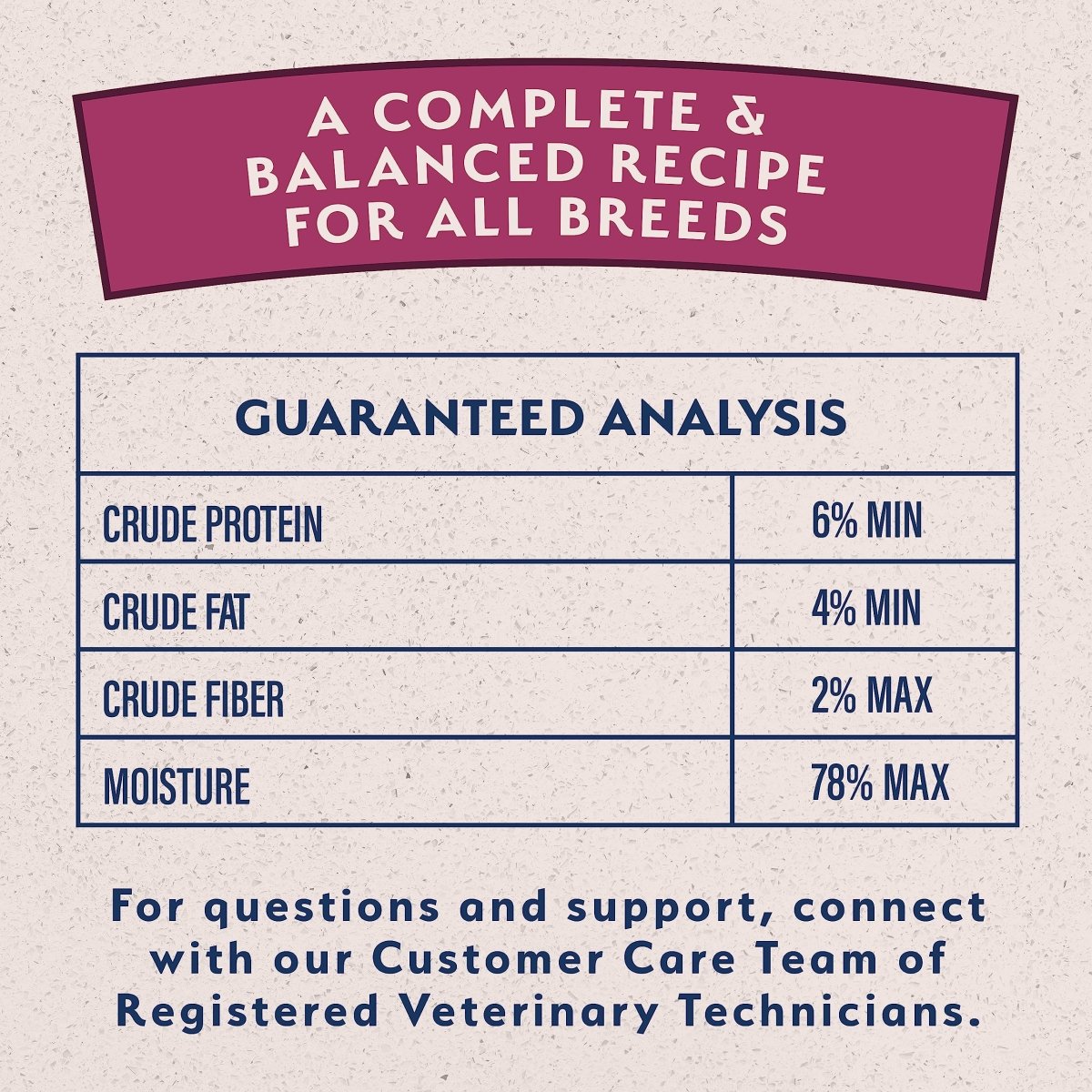 A COMPLETE & BALANCED RECIPE FOR ALL BREEDS

| GUARANTEED ANALYSIS | |
|---|---|
| CRUDE PROTEIN | 6% MIN |
| CRUDE FAT | 4% MIN |
| CRUDE FIBER | 2% MAX |
| MOISTURE | 78% MAX |

For questions and support, connect with our Customer Care Team of Registered Veterinary Technicians.